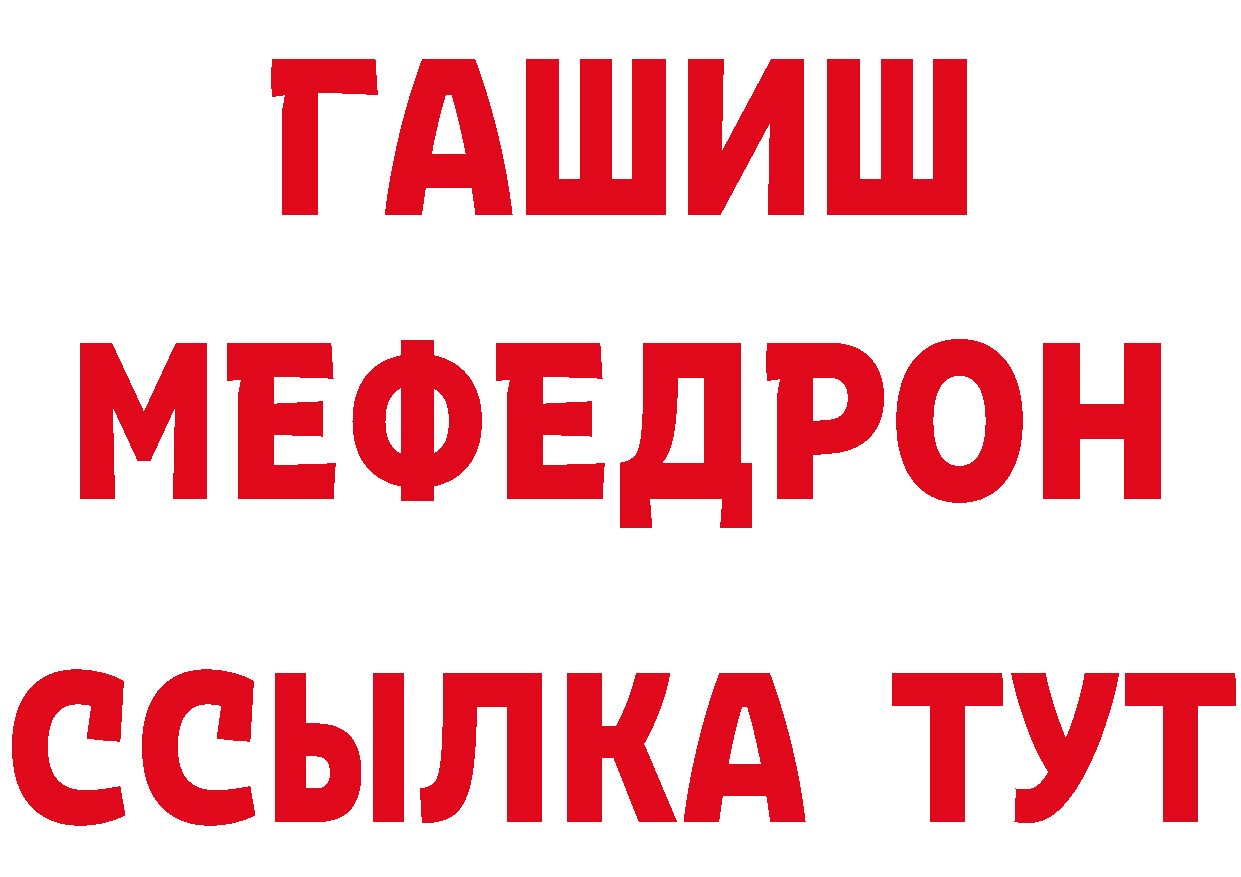 ГАШИШ
МЕФЕДРОН
ССЫЛКА ТУТ